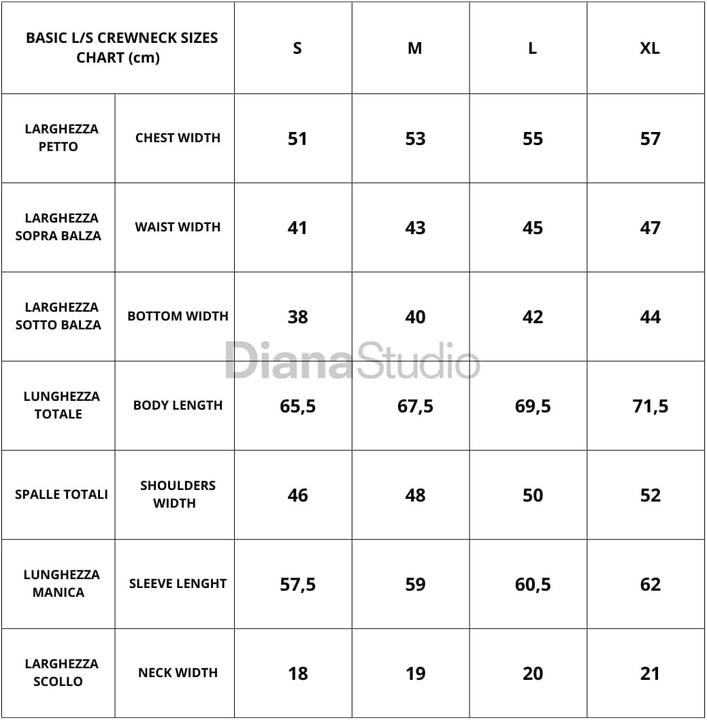 | BASIC L/S CREWNECK SIZES CHART (cm) | | S | M | L | XL |
|---|---|---|---|---|---|
| LARGHEZZA PETTO | CHEST WIDTH | 51 | 53 | 55 | 57 |
| LARGHEZZA SOPRA BALZA | WAIST WIDTH | 41 | 43 | 45 | 47 |
| LARGHEZZA SOTTO BALZA | BOTTOM WIDTH | 38 | 40 | 42 | 44 |
| LUNGHEZZA TOTALE | BODY LENGTH | 65,5 | 67,5 | 69,5 | 71,5 |
| SPALLE TOTALI | SHOULDERS WIDTH | 46 | 48 | 50 | 52 |
| LUNGHEZZA MANICA | SLEEVE LENGHT | 57,5 | 59 | 60,5 | 62 |
| LARGHEZZA SCOLLO | NECK WIDTH | 18 | 19 | 20 | 21 |

DianaStudio